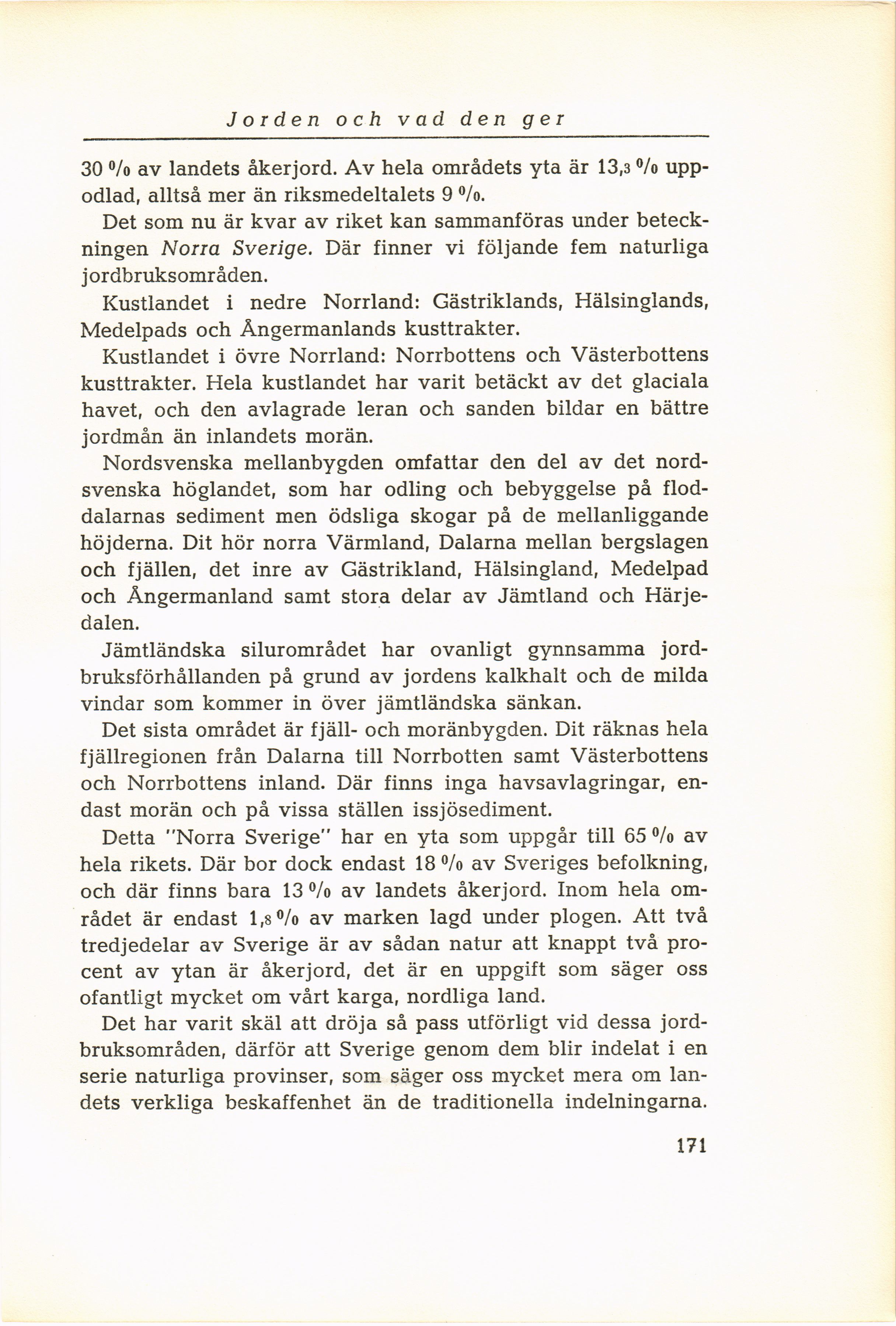 Jorden och vad den ger

30 % av landets åkerjord. Av hela områdets yta är 13,3 % uppodlad, alltså mer än riksmedeltalets 9 %.

Det som nu är kvar av riket kan sammanföras under beteckningen Norra Sverige. Där finner vi följande fem naturliga jordbruksområden.

Kustlandet i nedre Norrland: Gästriklands, Hälsinglands, Medelpads och Ångermanlands kusttrakter.

Kustlandet i övre Norrland: Norrbottens och Västerbottens kusttrakter. Hela kustlandet har varit betäckt av det glaciala havet, och den avlagrade leran och sanden bildar en bättre jordmån än inlandets morän.

Nordsvenska mellanbygden omfattar den del av det nordsvenska höglandet, som har odling och bebyggelse på floddalarnas sediment men ödsliga skogar på de mellanliggande höjderna. Dit hör norra Värmland, Dalarna mellan bergslagen och fjällen, det inre av Gästrikland, Hälsingland, Medelpad och Ångermanland samt stora delar av Jämtland och Härjedalen.

Jämtländska silurområdet har ovanligt gynnsamma jordbruksförhållanden på grund av jordens kalkhalt och de milda vindar som kommer in över jämtländska sänkan.

Det sista området är fjäll- och moränbygden. Dit räknas hela fjällregionen från Dalarna till Norrbotten samt Västerbottens och Norrbottens inland. Där finns inga havsavlagringar, endast morän och på vissa ställen issjösediment.

Detta "Norra Sverige" har en yta som uppgår till 65 % av hela rikets. Där bor dock endast 18 % av Sveriges befolkning, och där finns bara 13 % av landets åkerjord. Inom hela området är endast 1,8 % av marken lagd under plogen. Att två tredjedelar av Sverige är av sådan natur att knappt två procent av ytan är åkerjord, det är en uppgift som säger oss ofantligt mycket om vårt karga, nordliga land.

Det har varit skäl att dröja så pass utförligt vid dessa jordbruksområden, därför att Sverige genom dem blir indelat i en serie naturliga provinser, som säger oss mycket mera om landets verkliga beskaffenhet än de traditionella indelningarna.

171